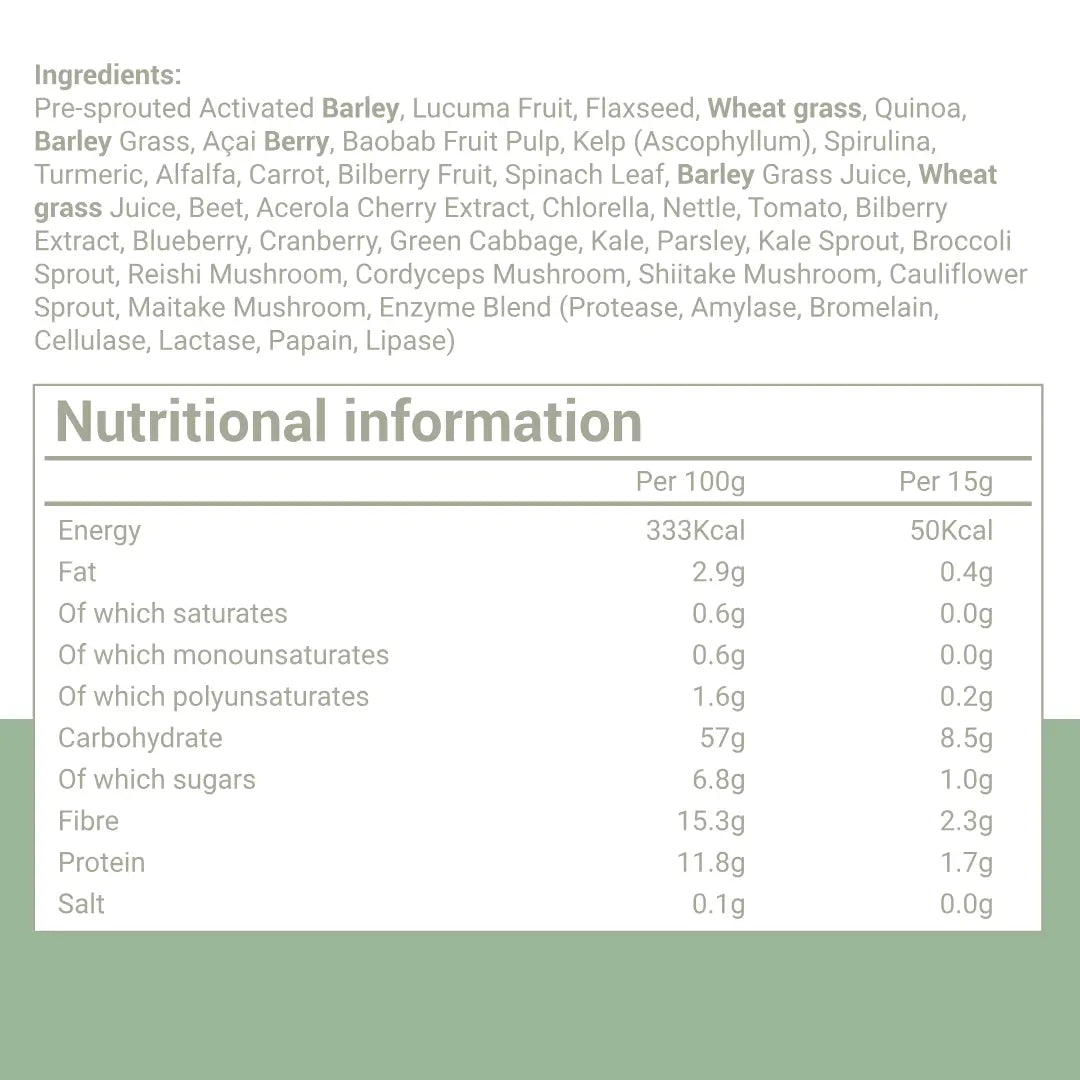 Ingredients:
Pre-sprouted Activated Barley, Lucuma Fruit, Flaxseed, Wheat grass, Quinoa, Barley Grass, Açai Berry, Baobab Fruit Pulp, Kelp (Ascophyllum), Spirulina, Turmeric, Alfalfa, Carrot, Bilberry Fruit, Spinach Leaf, Barley Grass Juice, Wheat grass Juice, Beet, Acerola Cherry Extract, Chlorella, Nettle, Tomato, Bilberry Extract, Blueberry, Cranberry, Green Cabbage, Kale, Parsley, Kale Sprout, Broccoli Sprout, Reishi Mushroom, Cordyceps Mushroom, Shiitake Mushroom, Cauliflower Sprout, Maitake Mushroom, Enzyme Blend (Protease, Amylase, Bromelain, Cellulase, Lactase, Papain, Lipase)

Nutritional information

| | Per 100g | Per 15g |
|---|---|---|
| Energy | 333Kcal | 50Kcal |
| Fat | 2.9g | 0.4g |
| Of which saturates | 0.6g | 0.0g |
| Of which monounsaturates | 0.6g | 0.0g |
| Of which polyunsaturates | 1.6g | 0.2g |
| Carbohydrate | 57g | 8.5g |
| Of which sugars | 6.8g | 1.0g |
| Fibre | 15.3g | 2.3g |
| Protein | 11.8g | 1.7g |
| Salt | 0.1g | 0.0g |